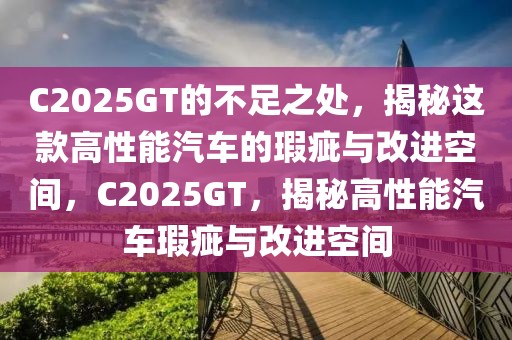 C2025GT的不足之处，揭秘这款高性能汽车的瑕疵与改进空间，C2025GT，揭秘高性能汽车瑕疵与改进空间